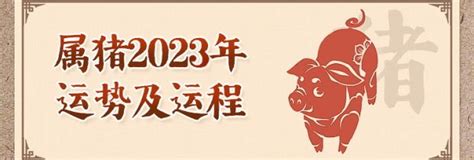 属猪2023年
运势及运程

猪